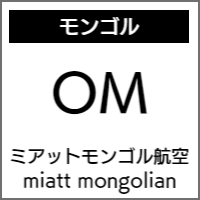 モンゴル

OM

ミアットモンゴル航空
miatt mongolian